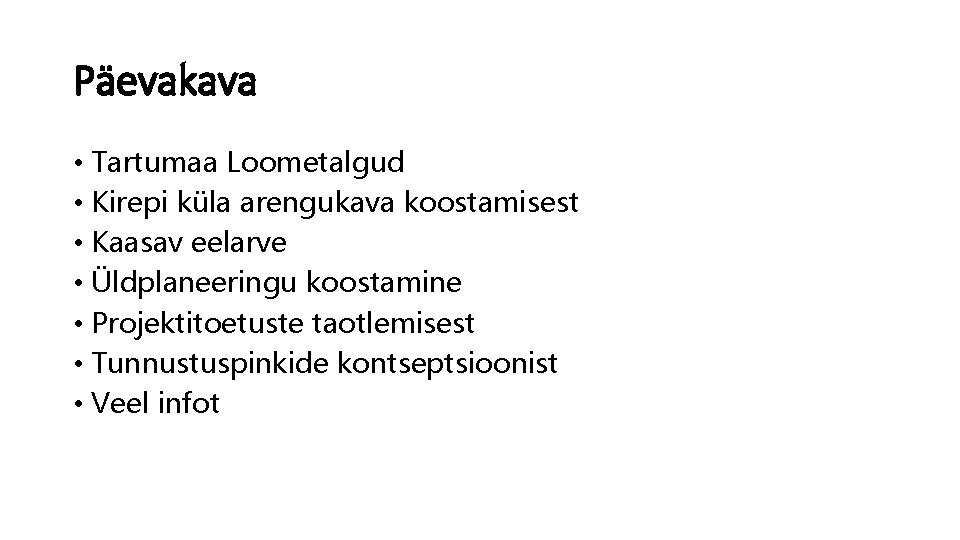 Päevakava

• Tartumaa Loometalgud
• Kirepi küla arengukava koostamisest
• Kaasav eelarve
• Üldplaneeringu koostamine
• Projektitoetuste taotlemisest
• Tunnustuspinkide kontseptsioonist
• Veel infot